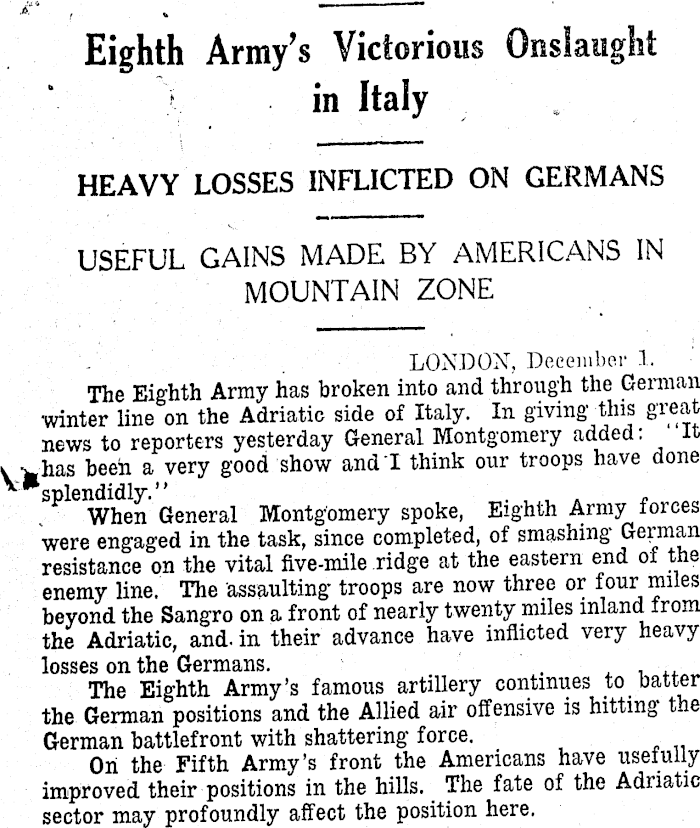 Eighth Army's Victorious Onslaught in Italy

HEAVY LOSSES INFLICTED ON GERMANS

USEFUL GAINS MADE BY AMERICANS IN MOUNTAIN ZONE

LONDON, December 1.

The Eighth Army has broken into and through the German winter line on the Adriatic side of Italy. In giving this great news to reporters yesterday General Montgomery added: "It has been a very good show and I think our troops have done splendidly."

When General Montgomery spoke, Eighth Army forces were engaged in the task, since completed, of smashing German resistance on the vital five-mile ridge at the eastern end of the enemy line. The assaulting troops are now three or four miles beyond the Sangro on a front of nearly twenty miles inland from the Adriatic, and in their advance have inflicted very heavy losses on the Germans.

The Eighth Army's famous artillery continues to batter the German positions and the Allied air offensive is hitting the German battlefront with shattering force.

On the Fifth Army's front the Americans have usefully improved their positions in the hills. The fate of the Adriatic sector may profoundly affect the position here.